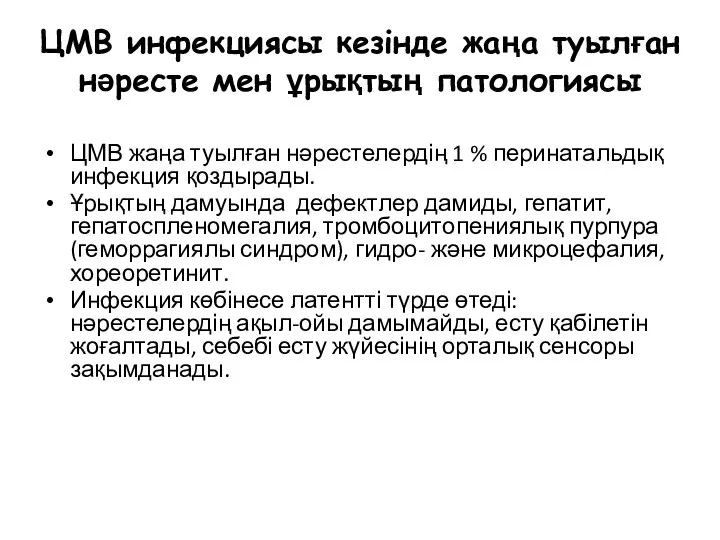 ЦМВ инфекциясы кезінде жаңа туылған нәресте мен ұрықтың патологиясы

• ЦМВ жаңа туылған нәрестелердің 1 % перинатальдық инфекция қоздырады.
• Ұрықтың дамуында дефектлер дамиды, гепатит, гепатоспленомегалия, тромбоцитопениялық пурпура (геморрагиялы синдром), гидро- және микроцефалия, хореоретинит.
• Инфекция көбінесе латентті түрде өтеді: нәрестелердің ақыл-ойы дамымайды, есту қабілетін жоғалтады, себебі есту жүйесінің орталық сенсоры зақымданады.